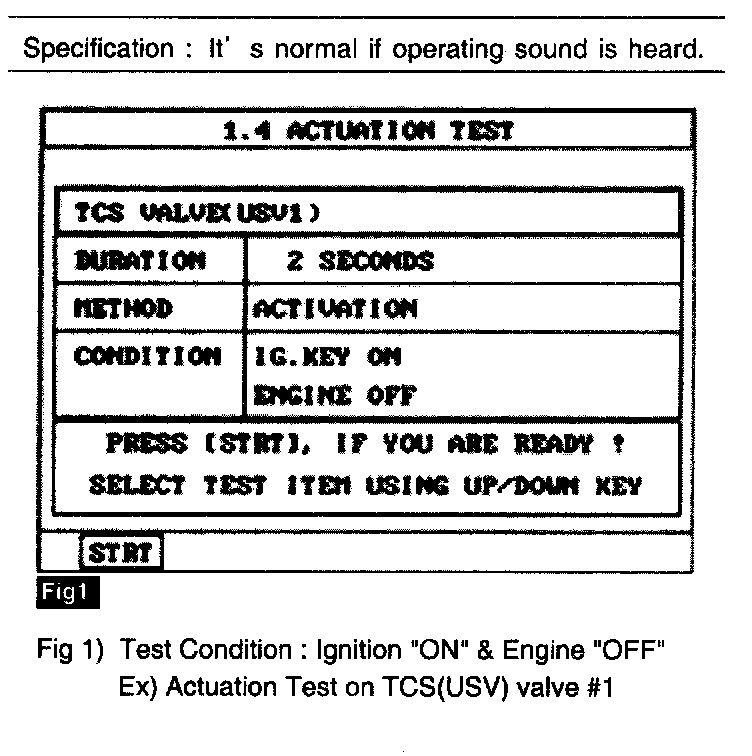 Specification : It' s normal if operating sound is heard.

1.4 ACTUATION TEST

TCS VALVE(USV1)

| DURATION | 2 SECONDS |
|---|---|
| METHOD | ACTIVATION |
| CONDITION | IG.KEY ON ENGINE OFF |

PRESS [STRT], IF YOU ARE READY !
SELECT TEST ITEM USING UP/DOWN KEY

STRT

Fig1

Fig 1) Test Condition : Ignition "ON" & Engine "OFF"
Ex) Actuation Test on TCS(USV) valve #1